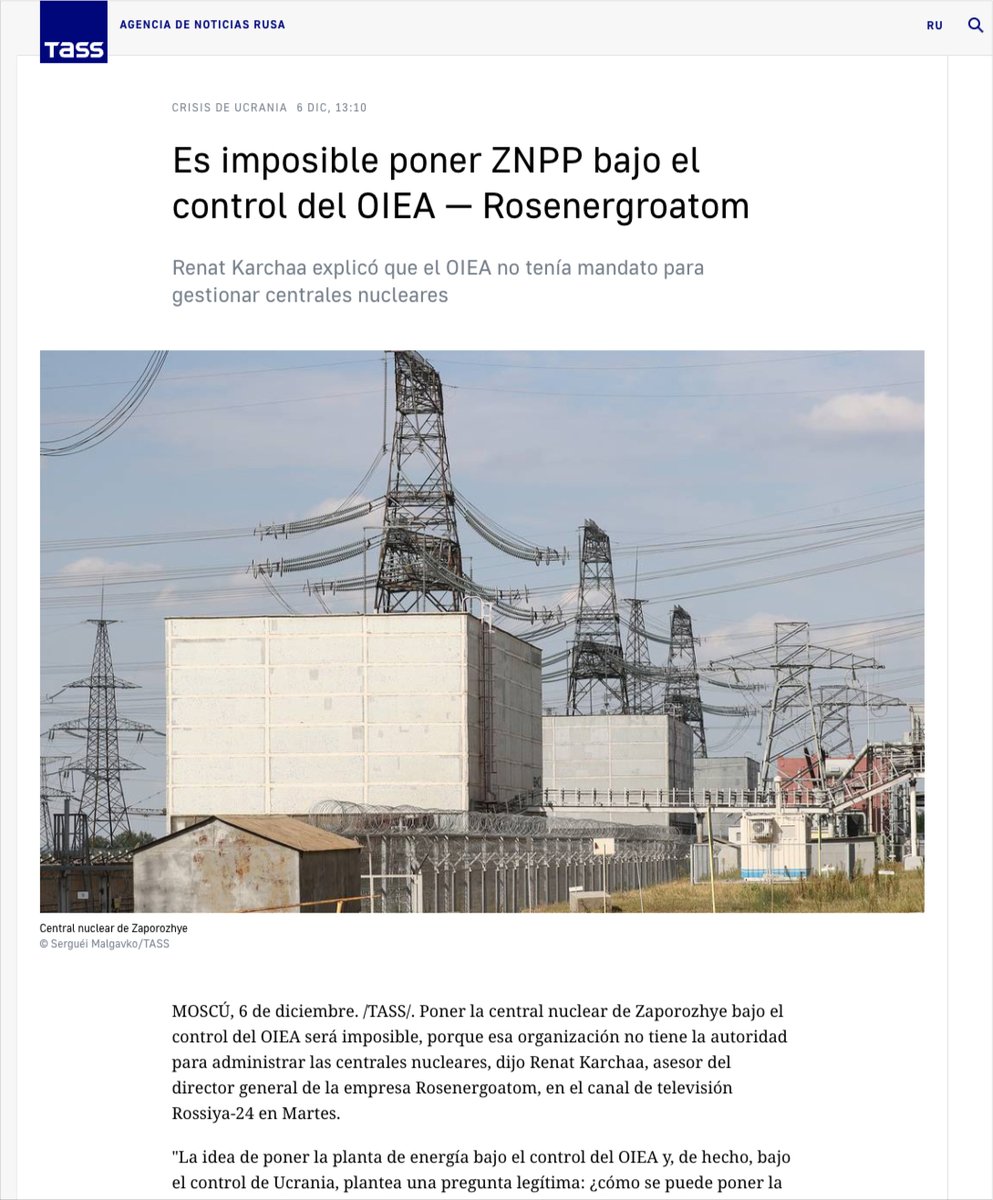 TASS

AGENCIA DE NOTICIAS RUSA

RU

CRISIS DE UCRANIA 6 DIC, 13:10

Es imposible poner ZNPP bajo el control del OIEA — Rosenergroatom

Renat Karchaa explicó que el OIEA no tenía mandato para gestionar centrales nucleares

Central nuclear de Zaporozhye
© Serguéi Malgavko/TASS

MOSCÚ, 6 de diciembre. /TASS/. Poner la central nuclear de Zaporozhye bajo el control del OIEA será imposible, porque esa organización no tiene la autoridad para administrar las centrales nucleares, dijo Renat Karchaa, asesor del director general de la empresa Rosenergoatom, en el canal de televisión Rossiya-24 en Martes.

"La idea de poner la planta de energía bajo el control del OIEA y, de hecho, bajo el control de Ucrania, plantea una pregunta legítima: ¿cómo se puede poner la